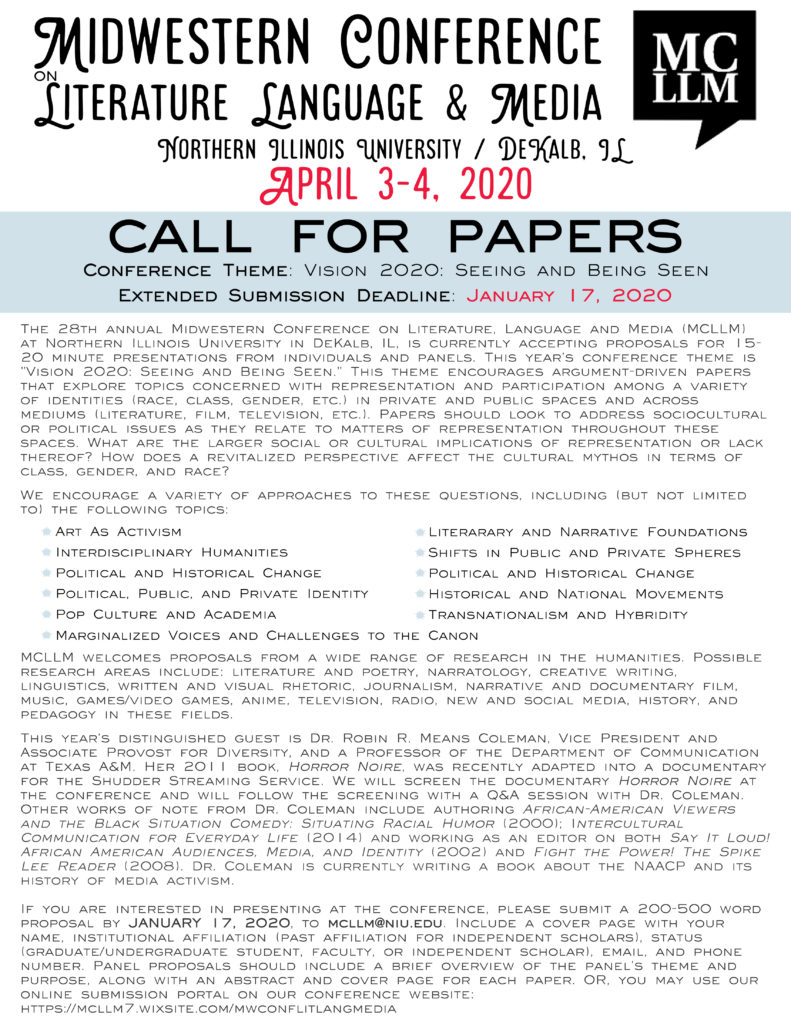 Midwestern Conference on Literature Language & Media

MC LLM

Northern Illinois University / DeKalb, IL

April 3-4, 2020

CALL FOR PAPERS

Conference Theme: Vision 2020: Seeing and Being Seen

Extended Submission Deadline: January 17, 2020

The 28th annual Midwestern Conference on Literature, Language and Media (MCLLM) at Northern Illinois University in DeKalb, IL, is currently accepting proposals for 15-20 minute presentations from individuals and panels. This year's conference theme is "Vision 2020: Seeing and Being Seen." This theme encourages argument-driven papers that explore topics concerned with representation and participation among a variety of identities (race, class, gender, etc.) in private and public spaces and across mediums (literature, film, television, etc.). Papers should look to address sociocultural or political issues as they relate to matters of representation throughout these spaces. What are the larger social or cultural implications of representation or lack thereof? How does a revitalized perspective affect the cultural mythos in terms of class, gender, and race?

We encourage a variety of approaches to these questions, including (but not limited to) the following topics:

Art As Activism
Interdisciplinary Humanities
Political and Historical Change
Political, Public, and Private Identity
Pop Culture and Academia
Marginalized Voices and Challenges to the Canon

Literarary and Narrative Foundations
Shifts in Public and Private Spheres
Political and Historical Change
Historical and National Movements
Transnationalism and Hybridity

MCLLM welcomes proposals from a wide range of research in the humanities. Possible research areas include: literature and poetry, narratology, creative writing, linguistics, written and visual rhetoric, journalism, narrative and documentary film, music, games/video games, anime, television, radio, new and social media, history, and pedagogy in these fields.

This year's distinguished guest is Dr. Robin R. Means Coleman, Vice President and Associate Provost for Diversity, and a Professor of the Department of Communication at Texas A&M. Her 2011 book, Horror Noire, was recently adapted into a documentary for the Shudder Streaming Service. We will screen the documentary Horror Noire at the conference and will follow the screening with a Q&A session with Dr. Coleman. Other works of note from Dr. Coleman include authoring African-American Viewers and the Black Situation Comedy: Situating Racial Humor (2000); Intercultural Communication for Everyday Life (2014) and working as an editor on both Say It Loud! African American Audiences, Media, and Identity (2002) and Fight the Power! The Spike Lee Reader (2008). Dr. Coleman is currently writing a book about the NAACP and its history of media activism.

If you are interested in presenting at the conference, please submit a 200-500 word proposal by January 17, 2020, to mcllm@niu.edu. Include a cover page with your name, institutional affiliation (past affiliation for independent scholars), status (graduate/undergraduate student, faculty, or independent scholar), email, and phone number. Panel proposals should include a brief overview of the panel's theme and purpose, along with an abstract and cover page for each paper. OR, you may use our online submission portal on our conference website: https://mcllm7.wixsite.com/mwconflitlangmedia